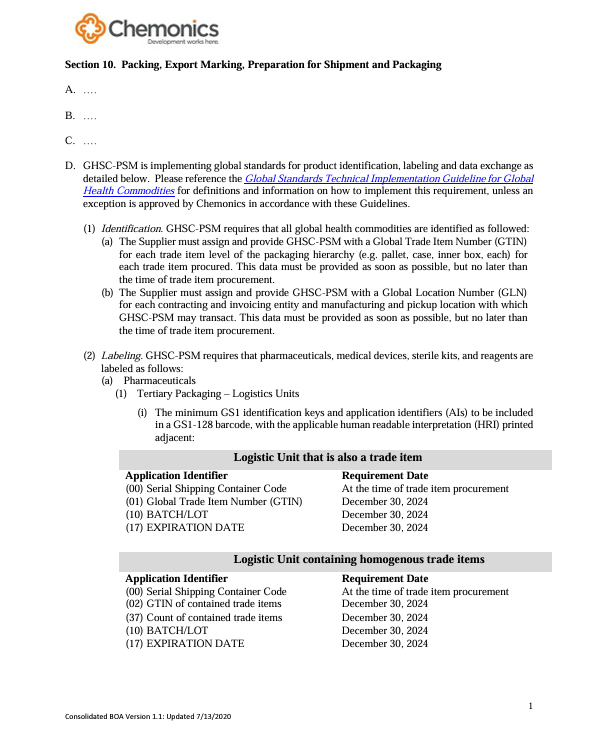 Chemonics
Development works here.

Section 10. Packing, Export Marking, Preparation for Shipment and Packaging

A. ….

B. ….

C. ….

D. GHSC-PSM is implementing global standards for product identification, labeling and data exchange as detailed below. Please reference the Global Standards Technical Implementation Guideline for Global Health Commodities for definitions and information on how to implement this requirement, unless an exception is approved by Chemonics in accordance with these Guidelines.

(1) Identification. GHSC-PSM requires that all global health commodities are identified as followed:
(a) The Supplier must assign and provide GHSC-PSM with a Global Trade Item Number (GTIN) for each trade item level of the packaging hierarchy (e.g. pallet, case, inner box, each) for each trade item procured. This data must be provided as soon as possible, but no later than the time of trade item procurement.
(b) The Supplier must assign and provide GHSC-PSM with a Global Location Number (GLN) for each contracting and invoicing entity and manufacturing and pickup location with which GHSC-PSM may transact. This data must be provided as soon as possible, but no later than the time of trade item procurement.

(2) Labeling. GHSC-PSM requires that pharmaceuticals, medical devices, sterile kits, and reagents are labeled as follows:
(a) Pharmaceuticals
(1) Tertiary Packaging – Logistics Units
(i) The minimum GS1 identification keys and application identifiers (AIs) to be included in a GS1-128 barcode, with the applicable human readable interpretation (HRI) printed adjacent:

Logistic Unit that is also a trade item

| Application Identifier | Requirement Date |
|---|---|
| (00) Serial Shipping Container Code | At the time of trade item procurement |
| (01) Global Trade Item Number (GTIN) | December 30, 2024 |
| (10) BATCH/LOT | December 30, 2024 |
| (17) EXPIRATION DATE | December 30, 2024 |

Logistic Unit containing homogenous trade items

| Application Identifier | Requirement Date |
|---|---|
| (00) Serial Shipping Container Code | At the time of trade item procurement |
| (02) GTIN of contained trade items | December 30, 2024 |
| (37) Count of contained trade items | December 30, 2024 |
| (10) BATCH/LOT | December 30, 2024 |
| (17) EXPIRATION DATE | December 30, 2024 |

1

Consolidated BOA Version 1.1: Updated 7/13/2020